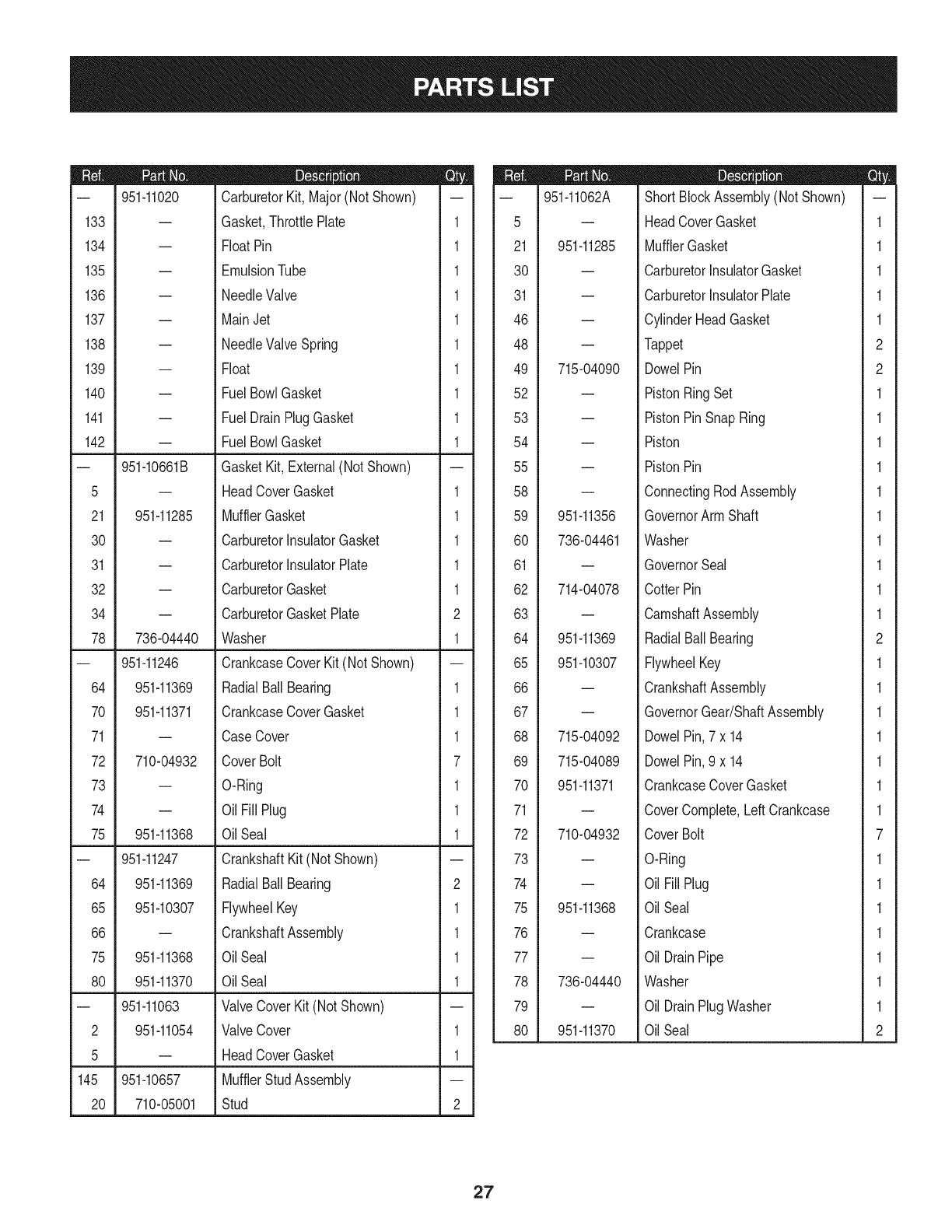 PARTS LIST

| Ref. | Part No. | Description | Qty. |
|---|---|---|---|
| — | 951-11020 | Carburetor Kit, Major (Not Shown) | — |
| 133 | — | Gasket, Throttle Plate | 1 |
| 134 | — | Float Pin | 1 |
| 135 | — | Emulsion Tube | 1 |
| 136 | — | Needle Valve | 1 |
| 137 | — | Main Jet | 1 |
| 138 | — | Needle Valve Spring | 1 |
| 139 | — | Float | 1 |
| 140 | — | Fuel Bowl Gasket | 1 |
| 141 | — | Fuel Drain Plug Gasket | 1 |
| 142 | — | Fuel Bowl Gasket | 1 |
| — | 951-10661B | Gasket Kit, External (Not Shown) | — |
| 5 | — | Head Cover Gasket | 1 |
| 21 | 951-11285 | Muffler Gasket | 1 |
| 30 | — | Carburetor Insulator Gasket | 1 |
| 31 | — | Carburetor Insulator Plate | 1 |
| 32 | — | Carburetor Gasket | 1 |
| 34 | — | Carburetor Gasket Plate | 2 |
| 78 | 736-04440 | Washer | 1 |
| — | 951-11246 | Crankcase Cover Kit (Not Shown) | — |
| 64 | 951-11369 | Radial Ball Bearing | 1 |
| 70 | 951-11371 | Crankcase Cover Gasket | 1 |
| 71 | — | Case Cover | 1 |
| 72 | 710-04932 | Cover Bolt | 7 |
| 73 | — | O-Ring | 1 |
| 74 | — | Oil Fill Plug | 1 |
| 75 | 951-11368 | Oil Seal | 1 |
| — | 951-11247 | Crankshaft Kit (Not Shown) | — |
| 64 | 951-11369 | Radial Ball Bearing | 2 |
| 65 | 951-10307 | Flywheel Key | 1 |
| 66 | — | Crankshaft Assembly | 1 |
| 75 | 951-11368 | Oil Seal | 1 |
| 80 | 951-11370 | Oil Seal | 1 |
| — | 951-11063 | Valve Cover Kit (Not Shown) | — |
| 2 | 951-11054 | Valve Cover | 1 |
| 5 | — | Head Cover Gasket | 1 |
| 145 | 951-10657 | Muffler Stud Assembly | — |
| 20 | 710-05001 | Stud | 2 |

| Ref. | Part No. | Description | Qty. |
|---|---|---|---|
| — | 951-11062A | Short Block Assembly (Not Shown) | — |
| 5 | — | Head Cover Gasket | 1 |
| 21 | 951-11285 | Muffler Gasket | 1 |
| 30 | — | Carburetor Insulator Gasket | 1 |
| 31 | — | Carburetor Insulator Plate | 1 |
| 46 | — | Cylinder Head Gasket | 1 |
| 48 | — | Tappet | 2 |
| 49 | 715-04090 | Dowel Pin | 2 |
| 52 | — | Piston Ring Set | 1 |
| 53 | — | Piston Pin Snap Ring | 1 |
| 54 | — | Piston | 1 |
| 55 | — | Piston Pin | 1 |
| 58 | — | Connecting Rod Assembly | 1 |
| 59 | 951-11356 | Governor Arm Shaft | 1 |
| 60 | 736-04461 | Washer | 1 |
| 61 | — | Governor Seal | 1 |
| 62 | 714-04078 | Cotter Pin | 1 |
| 63 | — | Camshaft Assembly | 1 |
| 64 | 951-11369 | Radial Ball Bearing | 2 |
| 65 | 951-10307 | Flywheel Key | 1 |
| 66 | — | Crankshaft Assembly | 1 |
| 67 | — | Governor Gear/Shaft Assembly | 1 |
| 68 | 715-04092 | Dowel Pin, 7 x 14 | 1 |
| 69 | 715-04089 | Dowel Pin, 9 x 14 | 1 |
| 70 | 951-11371 | Crankcase Cover Gasket | 1 |
| 71 | — | Cover Complete, Left Crankcase | 1 |
| 72 | 710-04932 | Cover Bolt | 7 |
| 73 | — | O-Ring | 1 |
| 74 | — | Oil Fill Plug | 1 |
| 75 | 951-11368 | Oil Seal | 1 |
| 76 | — | Crankcase | 1 |
| 77 | — | Oil Drain Pipe | 1 |
| 78 | 736-04440 | Washer | 1 |
| 79 | — | Oil Drain Plug Washer | 1 |
| 80 | 951-11370 | Oil Seal | 2 |

27